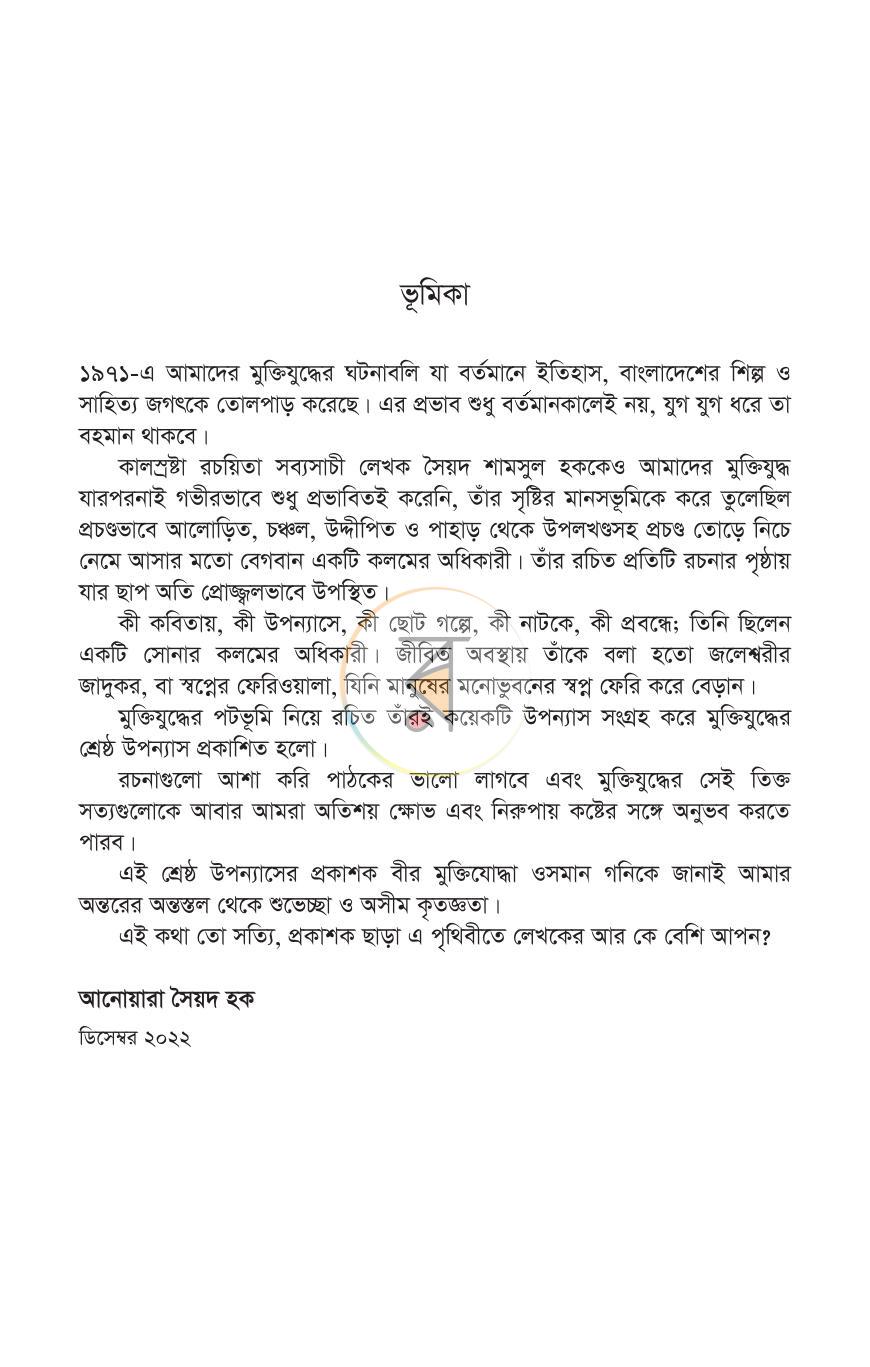 ভূমিকা

১৯৭১-এ আমাদের মুক্তিযুদ্ধের ঘটনাবলি যা বর্তমানে ইতিহাস, বাংলাদেশের শিল্প ও সাহিত্য জগৎকে তোলপাড় করেছে। এর প্রভাব শুধু বর্তমানকালেই নয়, যুগ যুগ ধরে তা বহমান থাকবে।

কালস্রষ্টা রচয়িতা সব্যসাচী লেখক সৈয়দ শামসুল হককেও আমাদের মুক্তিযুদ্ধ যারপরনাই গভীরভাবে শুধু প্রভাবিতই করেনি, তাঁর সৃষ্টির মানসভূমিকে করে তুলেছিল প্রচণ্ডভাবে আলোড়িত, চঞ্চল, উদ্দীপিত ও পাহাড় থেকে উপলখণ্ডসহ প্রচণ্ড তোড়ে নিচে নেমে আসার মতো বেগবান একটি কলমের অধিকারী। তাঁর রচিত প্রতিটি রচনার পৃষ্ঠায় যার ছাপ অতি প্রোজ্জ্বলভাবে উপস্থিত।

কী কবিতায়, কী উপন্যাসে, কী ছোট গল্পে, কী নাটকে, কী প্রবন্ধে; তিনি ছিলেন একটি সোনার কলমের অধিকারী। জীবিত অবস্থায় তাঁকে বলা হতো জলেশ্বরীর জাদুকর, বা স্বপ্নের ফেরিওয়ালা, যিনি মানুষের মনোভুবনের স্বপ্ন ফেরি করে বেড়ান।

মুক্তিযুদ্ধের পটভূমি নিয়ে রচিত তাঁরই কয়েকটি উপন্যাস সংগ্রহ করে মুক্তিযুদ্ধের শ্রেষ্ঠ উপন্যাস প্রকাশিত হলো।

রচনাগুলো আশা করি পাঠকের ভালো লাগবে এবং মুক্তিযুদ্ধের সেই তিক্ত সত্যগুলোকে আবার আমরা অতিশয় ক্ষোভ এবং নিরুপায় কষ্টের সঙ্গে অনুভব করতে পারব।

এই শ্রেষ্ঠ উপন্যাসের প্রকাশক বীর মুক্তিযোদ্ধা ওসমান গনিকে জানাই আমার অন্তরের অন্তস্তল থেকে শুভেচ্ছা ও অসীম কৃতজ্ঞতা।

এই কথা তো সত্যি, প্রকাশক ছাড়া এ পৃথিবীতে লেখকের আর কে বেশি আপন?

আনোয়ারা সৈয়দ হক
ডিসেম্বর ২০২২